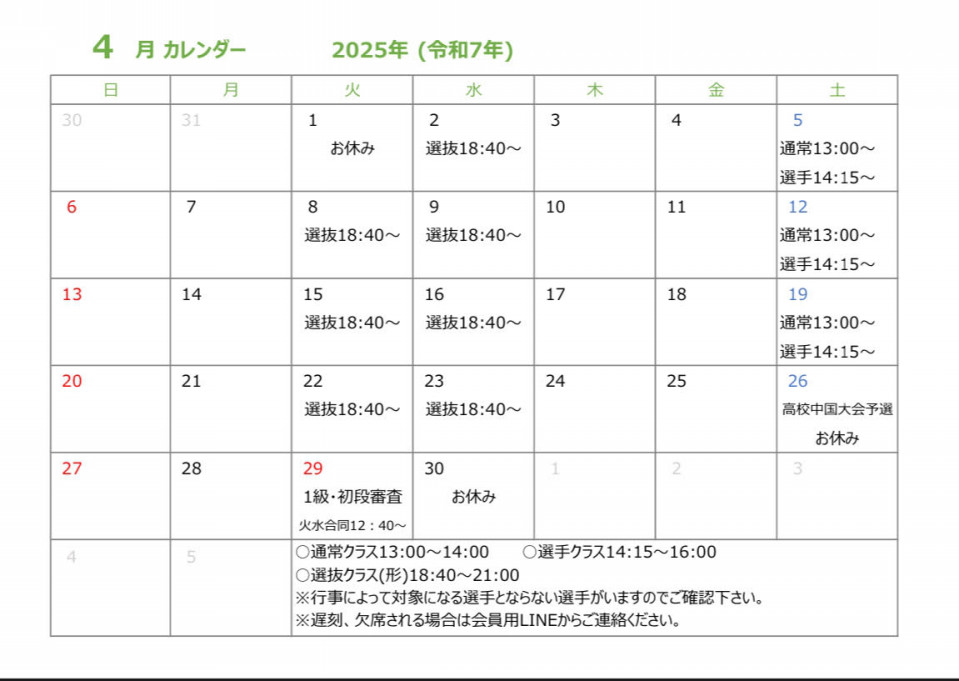 4 月 カレンダー　　2025年 (令和7年)

| 日 | 月 | 火 | 水 | 木 | 金 | 土 |
|---|---|---|---|---|---|---|
| 30 | 31 | 1 お休み | 2 選抜18:40～ | 3 | 4 | 5 通常13:00～ 選手14:15～ |
| 6 | 7 | 8 選抜18:40～ | 9 選抜18:40～ | 10 | 11 | 12 通常13:00～ 選手14:15～ |
| 13 | 14 | 15 選抜18:40～ | 16 選抜18:40～ | 17 | 18 | 19 通常13:00～ 選手14:15～ |
| 20 | 21 | 22 選抜18:40～ | 23 選抜18:40～ | 24 | 25 | 26 高校中国大会予選 お休み |
| 27 | 28 | 29 1級・初段審査 火水合同12：40～ | 30 お休み | 1 | 2 | 3 |
| 4 | 5 | ○通常クラス13:00～14:00　○選手クラス14:15～16:00 ○選抜クラス(形)18:40～21:00 ※行事によって対象になる選手とならない選手がいますのでご確認下さい。 ※遅刻、欠席される場合は会員用LINEからご連絡ください。 | | | | |